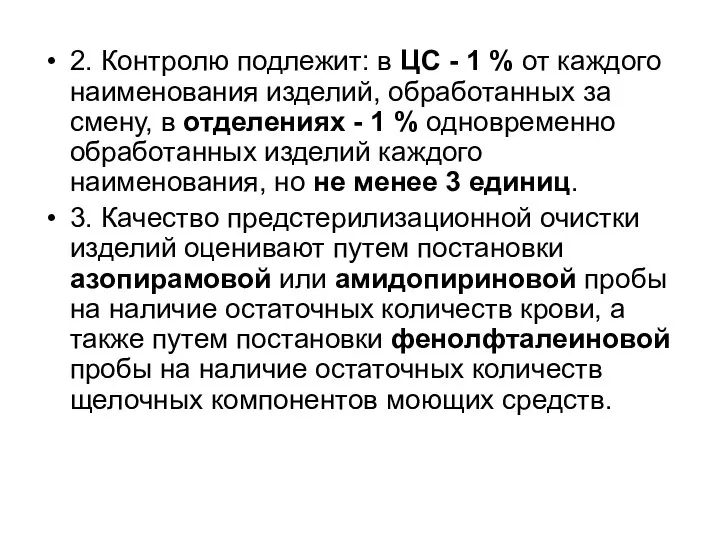 • 2. Контролю подлежит: в ЦС - 1 % от каждого наименования изделий, обработанных за смену, в отделениях - 1 % одновременно обработанных изделий каждого наименования, но не менее 3 единиц.

• 3. Качество предстерилизационной очистки изделий оценивают путем постановки азопирамовой или амидопириновой пробы на наличие остаточных количеств крови, а также путем постановки фенолфталеиновой пробы на наличие остаточных количеств щелочных компонентов моющих средств.